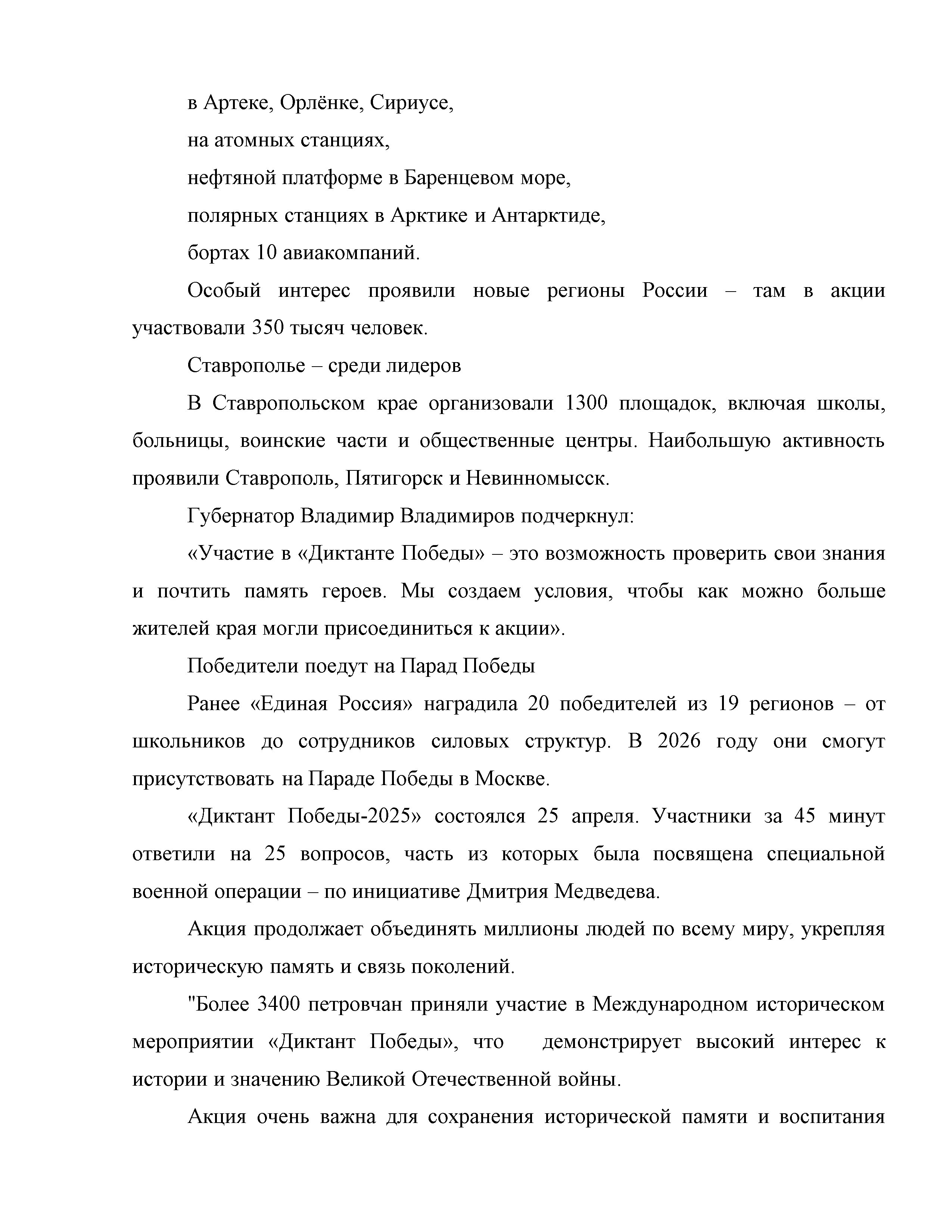 в Артеке, Орлёнке, Сириусе,

на атомных станциях,

нефтяной платформе в Баренцевом море,

полярных станциях в Арктике и Антарктиде,

бортах 10 авиакомпаний.

Особый интерес проявили новые регионы России – там в акции участвовали 350 тысяч человек.

Ставрополье – среди лидеров

В Ставропольском крае организовали 1300 площадок, включая школы, больницы, воинские части и общественные центры. Наибольшую активность проявили Ставрополь, Пятигорск и Невинномысск.

Губернатор Владимир Владимиров подчеркнул:

«Участие в «Диктанте Победы» – это возможность проверить свои знания и почтить память героев. Мы создаем условия, чтобы как можно больше жителей края могли присоединиться к акции».

Победители поедут на Парад Победы

Ранее «Единая Россия» наградила 20 победителей из 19 регионов – от школьников до сотрудников силовых структур. В 2026 году они смогут присутствовать на Параде Победы в Москве.

«Диктант Победы-2025» состоялся 25 апреля. Участники за 45 минут ответили на 25 вопросов, часть из которых была посвящена специальной военной операции – по инициативе Дмитрия Медведева.

Акция продолжает объединять миллионы людей по всему миру, укрепляя историческую память и связь поколений.

"Более 3400 петровчан приняли участие в Международном историческом мероприятии «Диктант Победы», что демонстрирует высокий интерес к истории и значению Великой Отечественной войны.

Акция очень важна для сохранения исторической памяти и воспитания